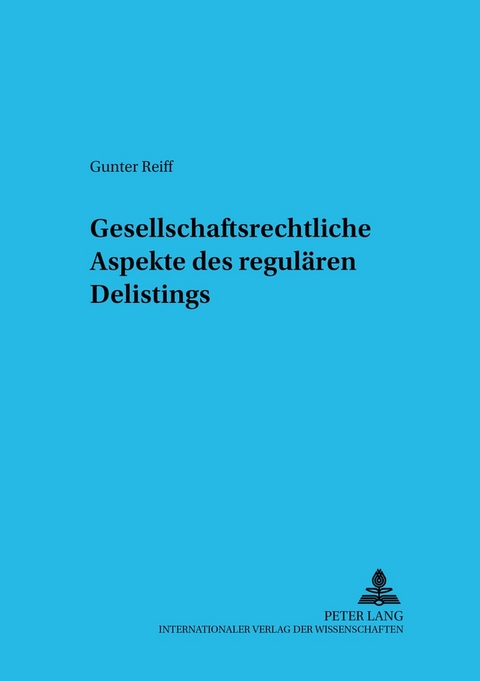 Gunter Reiff

Gesellschaftsrechtliche Aspekte des regulären Delistings

PETER LANG
INTERNATIONALER VERLAG DER WISSENSCHAFTEN